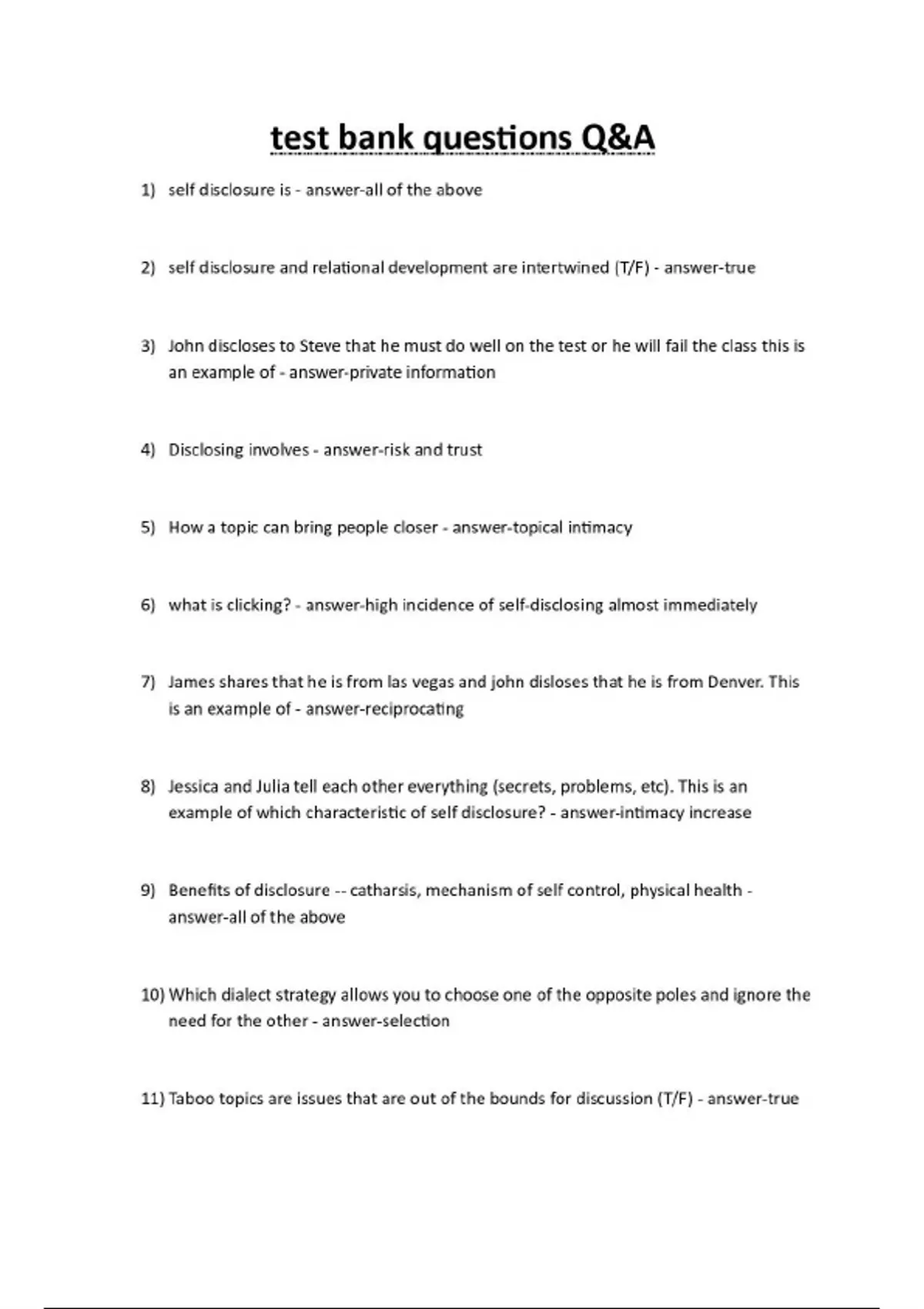 test bank questions Q&A

1) self disclosure is - answer-all of the above

2) self disclosure and relational development are intertwined (T/F) - answer-true

3) John discloses to Steve that he must do well on the test or he will fail the class this is an example of - answer-private information

4) Disclosing involves - answer-risk and trust

5) How a topic can bring people closer - answer-topical intimacy

6) what is clicking? - answer-high incidence of self-disclosing almost immediately

7) James shares that he is from las vegas and john disloses that he is from Denver. This is an example of - answer-reciprocating

8) Jessica and Julia tell each other everything (secrets, problems, etc). This is an example of which characteristic of self disclosure? - answer-intimacy increase

9) Benefits of disclosure -- catharsis, mechanism of self control, physical health - answer-all of the above

10) Which dialect strategy allows you to choose one of the opposite poles and ignore the need for the other - answer-selection

11) Taboo topics are issues that are out of the bounds for discussion (T/F) - answer-true